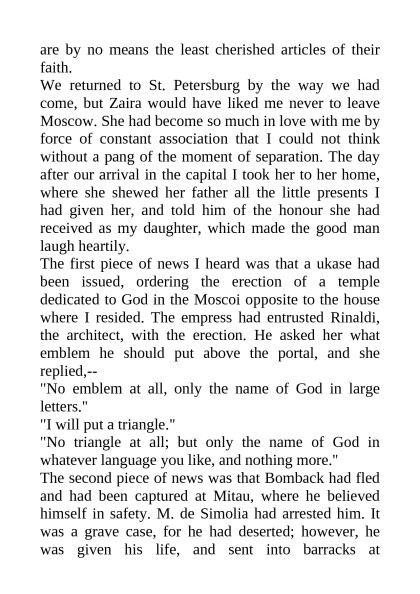 are by no means the least cherished articles of their faith.
We returned to St. Petersburg by the way we had come, but Zaira would have liked me never to leave Moscow. She had become so much in love with me by force of constant association that I could not think without a pang of the moment of separation. The day after our arrival in the capital I took her to her home, where she shewed her father all the little presents I had given her, and told him of the honour she had received as my daughter, which made the good man laugh heartily.
The first piece of news I heard was that a ukase had been issued, ordering the erection of a temple dedicated to God in the Moscoi opposite to the house where I resided. The empress had entrusted Rinaldi, the architect, with the erection. He asked her what emblem he should put above the portal, and she replied,--
"No emblem at all, only the name of God in large letters."
"I will put a triangle."
"No triangle at all; but only the name of God in whatever language you like, and nothing more."
The second piece of news was that Bomback had fled and had been captured at Mitau, where he believed himself in safety. M. de Simolia had arrested him. It was a grave case, for he had deserted; however, he was given his life, and sent into barracks at